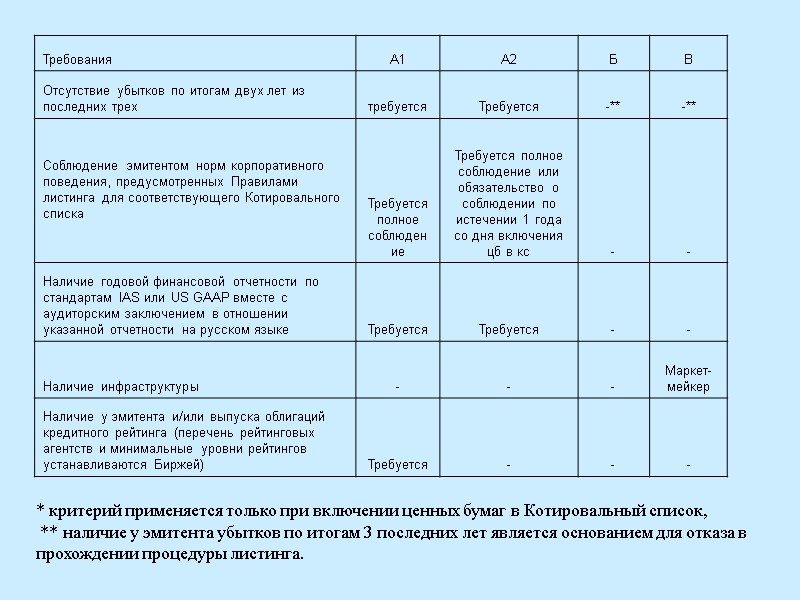 | Требования | А1 | А2 | Б | В |
|---|---|---|---|---|
| Отсутствие убытков по итогам двух лет из последних трех | требуется | Требуется | -** | -** |
| Соблюдение эмитентом норм корпоративного поведения, предусмотренных Правилами листинга для соответствующего Котировального списка | Требуется полное соблюдение | Требуется полное соблюдение или обязательство о соблюдении по истечении 1 года со дня включения цб в кс | - | - |
| Наличие годовой финансовой отчетности по стандартам IAS или US GAAP вместе с аудиторским заключением в отношении указанной отчетности на русском языке | Требуется | Требуется | - | - |
| Наличие инфраструктуры | - | - | - | Маркет-мейкер |
| Наличие у эмитента и/или выпуска облигаций кредитного рейтинга (перечень рейтинговых агентств и минимальные уровни рейтингов устанавливаются Биржей) | Требуется | - | - | - |

* критерий применяется только при включении ценных бумаг в Котировальный список,
** наличие у эмитента убытков по итогам 3 последних лет является основанием для отказа в прохождении процедуры листинга.